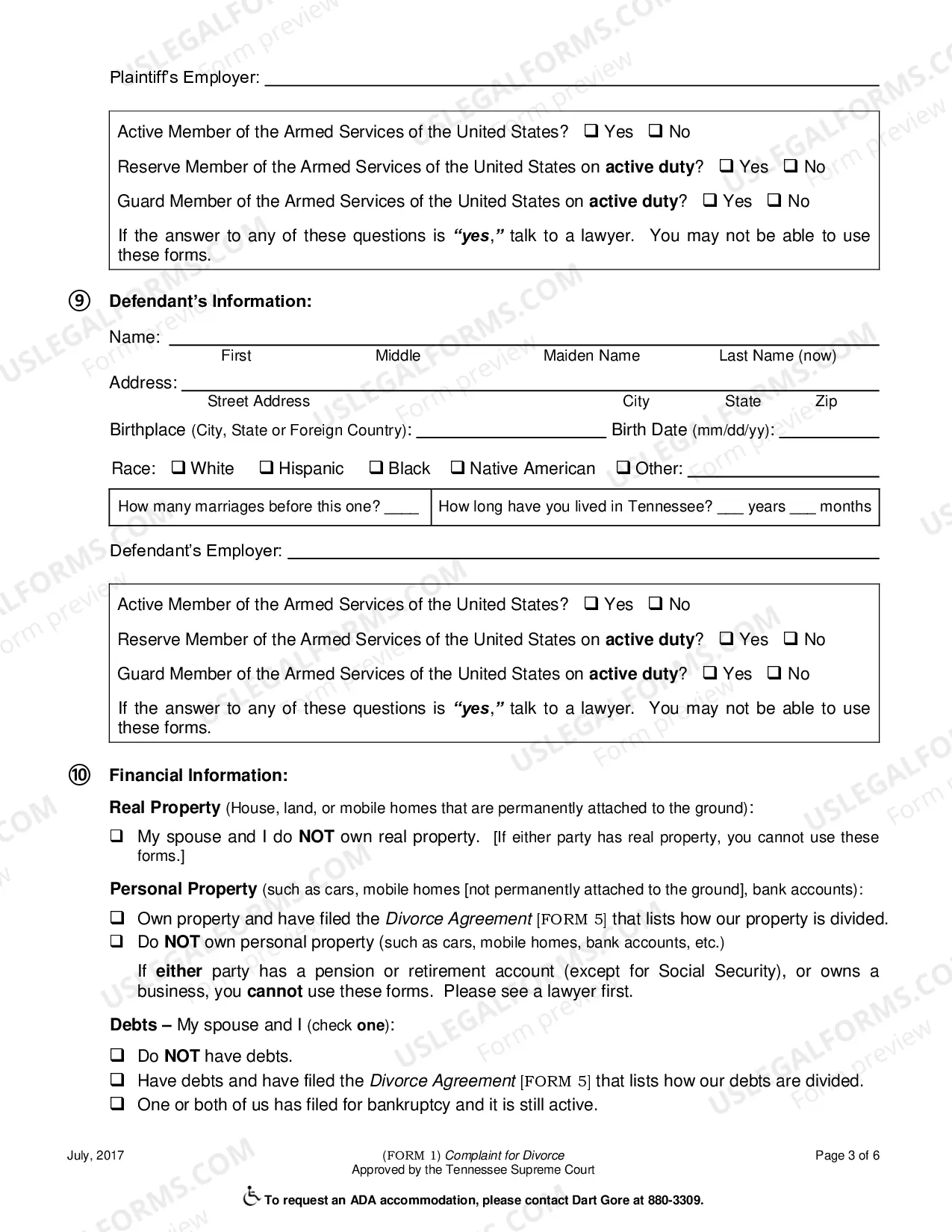 Plaintiff's Employer: ____

Active Member of the Armed Services of the United States? ☐ Yes ☐ No

Reserve Member of the Armed Services of the United States on active duty? ☐ Yes ☐ No

Guard Member of the Armed Services of the United States on active duty? ☐ Yes ☐ No

If the answer to any of these questions is "yes," talk to a lawyer. You may not be able to use these forms.

⑨ Defendant's Information:

Name: ____
First Middle Maiden Name Last Name (now)

Address: ____
Street Address City State Zip

Birthplace (City, State or Foreign Country): ____ Birth Date (mm/dd/yy): ____

Race: ☐ White ☐ Hispanic ☐ Black ☐ Native American ☐ Other: ____

How many marriages before this one? ____

How long have you lived in Tennessee? ____ years ____ months

Defendant's Employer: ____

Active Member of the Armed Services of the United States? ☐ Yes ☐ No

Reserve Member of the Armed Services of the United States on active duty? ☐ Yes ☐ No

Guard Member of the Armed Services of the United States on active duty? ☐ Yes ☐ No

If the answer to any of these questions is "yes," talk to a lawyer. You may not be able to use these forms.

⑩ Financial Information:

Real Property (House, land, or mobile homes that are permanently attached to the ground):

☐ My spouse and I do NOT own real property. [If either party has real property, you cannot use these forms.]

Personal Property (such as cars, mobile homes [not permanently attached to the ground], bank accounts):

☐ Own property and have filed the Divorce Agreement [FORM 5] that lists how our property is divided.
☐ Do NOT own personal property (such as cars, mobile homes, bank accounts, etc.)

If either party has a pension or retirement account (except for Social Security), or owns a business, you cannot use these forms. Please see a lawyer first.

Debts – My spouse and I (check one):

☐ Do NOT have debts.
☐ Have debts and have filed the Divorce Agreement [FORM 5] that lists how our debts are divided.
☐ One or both of us has filed for bankruptcy and it is still active.

July, 2017

(FORM 1) Complaint for Divorce
Approved by the Tennessee Supreme Court

Page 3 of 6

To request an ADA accommodation, please contact Dart Gore at 880-3309.

USLEGALFORMS.COM Form preview